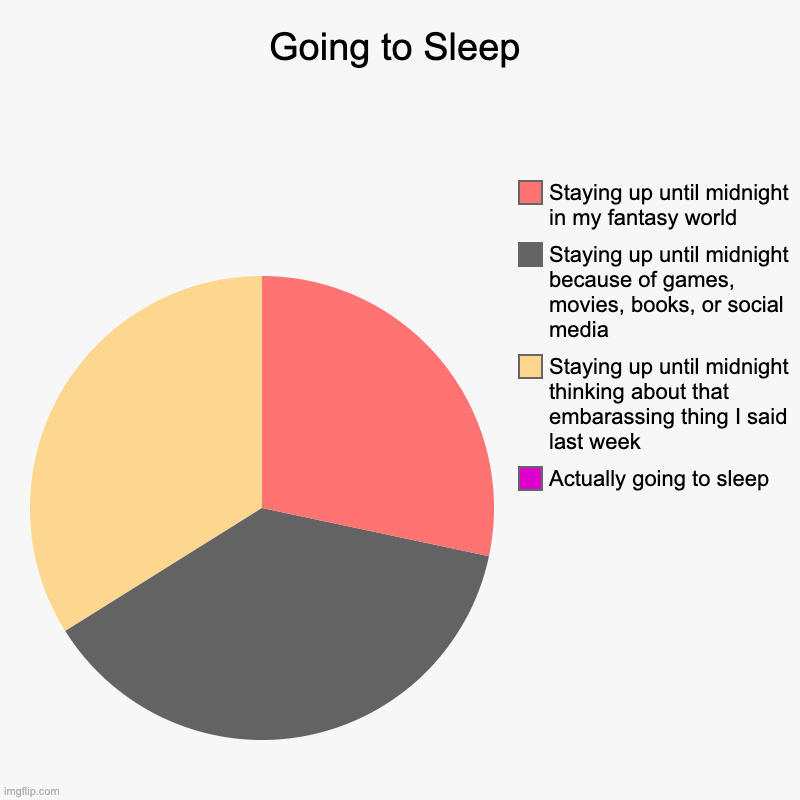 Going to Sleep

Staying up until midnight in my fantasy world

Staying up until midnight because of games, movies, books, or social media

Staying up until midnight thinking about that embarassing thing I said last week

Actually going to sleep

imgflip.com